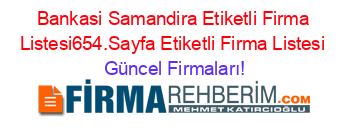 Bankasi Samandira Etiketli Firma Listesi654.Sayfa Etiketli Firma Listesi Güncel Firmaları!

FİRMAREHBERİM.COM
MEHMET KATIRCIOĞLU